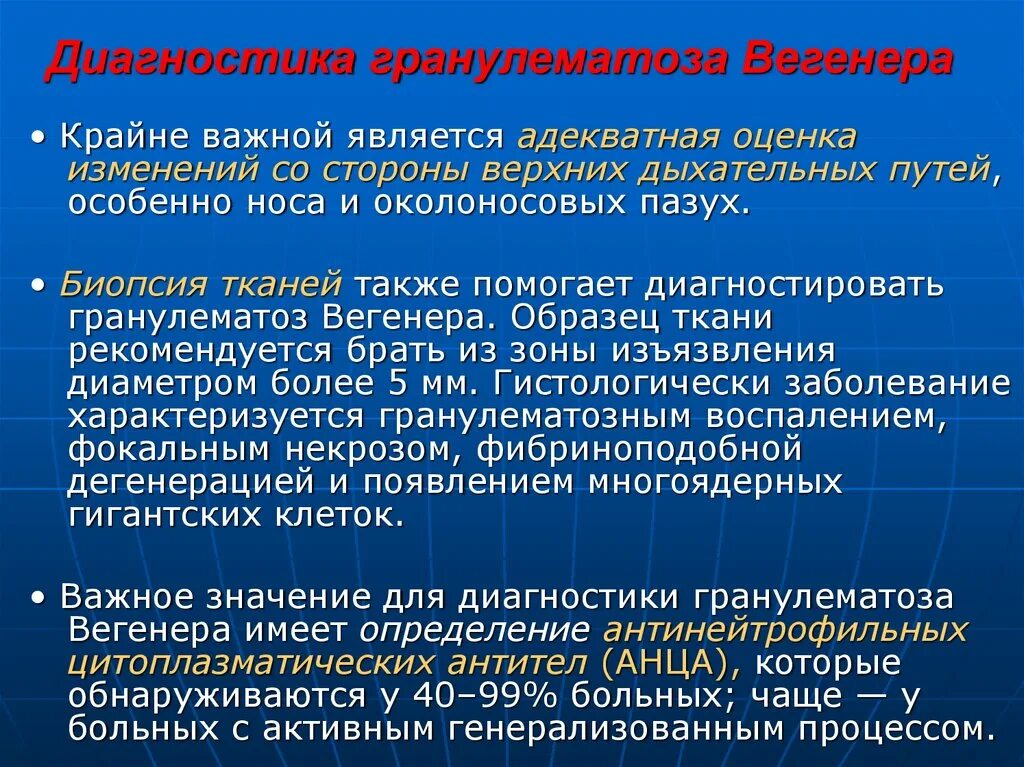 Диагностика гранулематоза Вегенера

• Крайне важной является адекватная оценка изменений со стороны верхних дыхательных путей, особенно носа и околоносовых пазух.

• Биопсия тканей также помогает диагностировать гранулематоз Вегенера. Образец ткани рекомендуется брать из зоны изъязвления диаметром более 5 мм. Гистологически заболевание характеризуется гранулематозным воспалением, фокальным некрозом, фибриноподобной дегенерацией и появлением многоядерных гигантских клеток.

• Важное значение для диагностики гранулематоза Вегенера имеет определение антинейтрофильных цитоплазматических антител (АНЦА), которые обнаруживаются у 40–99% больных; чаще — у больных с активным генерализованным процессом.